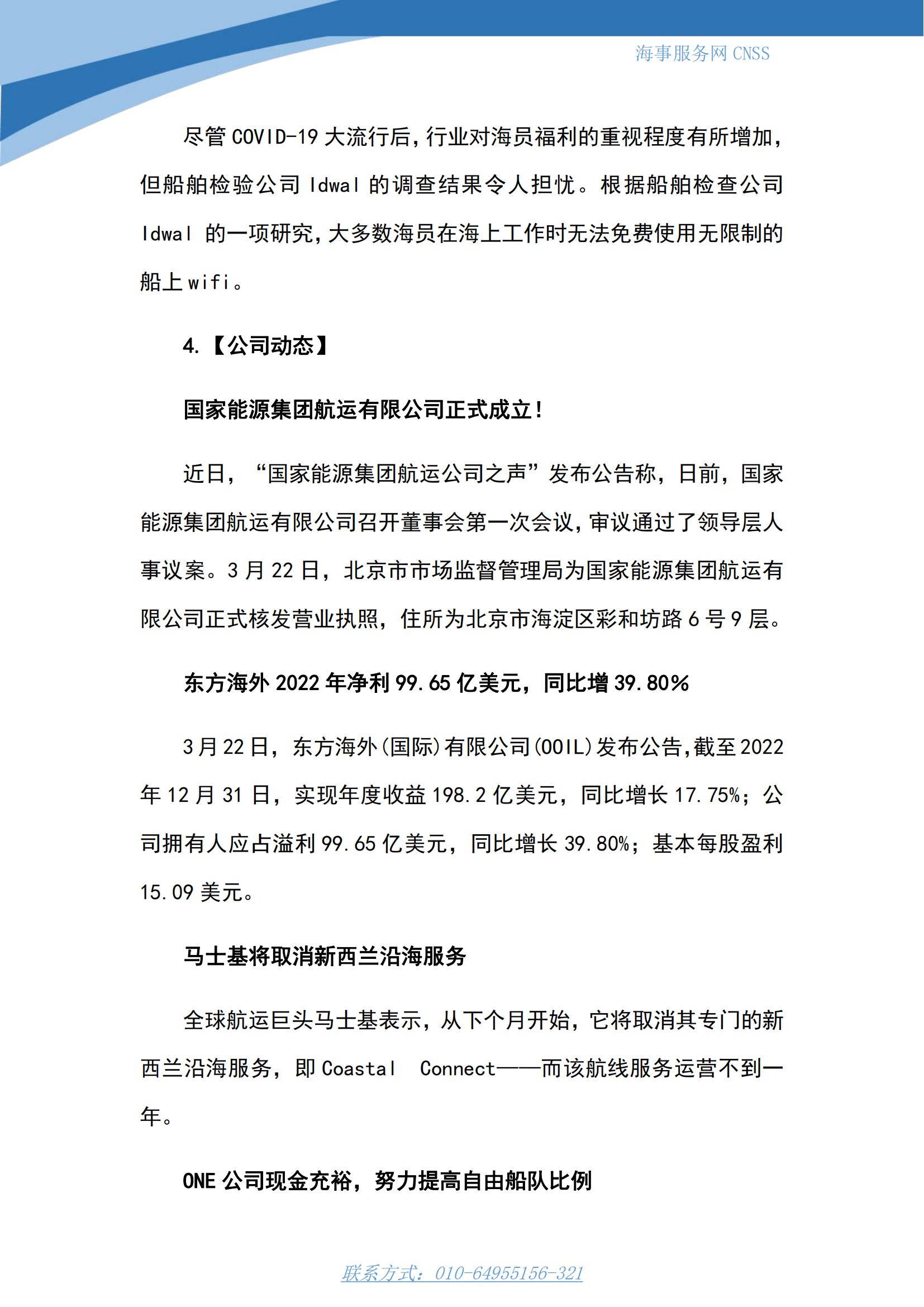 海事服务网 CNSS

尽管 COVID-19 大流行后，行业对海员福利的重视程度有所增加，但船舶检验公司 Idwal 的调查结果令人担忧。根据船舶检查公司 Idwal 的一项研究，大多数海员在海上工作时无法免费使用无限制的船上 wifi。

4.【公司动态】

国家能源集团航运有限公司正式成立！

近日，“国家能源集团航运公司之声”发布公告称，日前，国家能源集团航运有限公司召开董事会第一次会议，审议通过了领导层人事议案。3 月 22 日，北京市市场监督管理局为国家能源集团航运有限公司正式核发营业执照，住所为北京市海淀区彩和坊路 6 号 9 层。

东方海外 2022 年净利 99.65 亿美元，同比增 39.80%

3 月 22 日，东方海外(国际)有限公司(OOIL)发布公告,截至 2022 年 12 月 31 日，实现年度收益 198.2 亿美元，同比增长 17.75%；公司拥有人应占溢利 99.65 亿美元，同比增长 39.80%；基本每股盈利 15.09 美元。

马士基将取消新西兰沿海服务

全球航运巨头马士基表示，从下个月开始，它将取消其专门的新西兰沿海服务，即 Coastal Connect——而该航线服务运营不到一年。

ONE 公司现金充裕，努力提高自由船队比例

联系方式：010-64955156-321